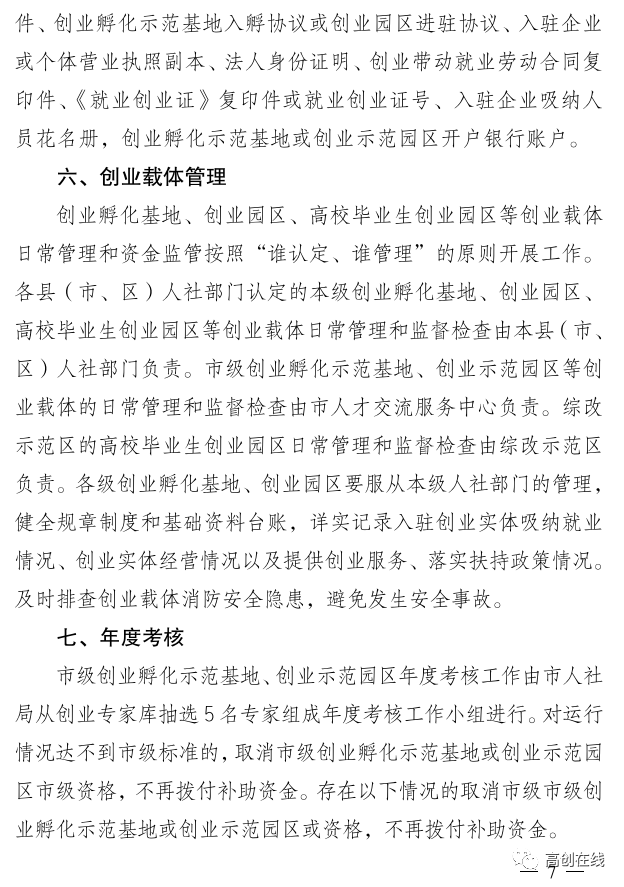 件、创业孵化示范基地入孵协议或创业园区进驻协议、入驻企业或个体营业执照副本、法人身份证明、创业带动就业劳动合同复印件、《就业创业证》复印件或就业创业证号、入驻企业吸纳人员花名册，创业孵化示范基地或创业示范园区开户银行账户。

六、创业载体管理

创业孵化基地、创业园区、高校毕业生创业园区等创业载体日常管理和资金监管按照“谁认定、谁管理”的原则开展工作。各县（市、区）人社部门认定的本级创业孵化基地、创业园区、高校毕业生创业园区等创业载体日常管理和监督检查由本县（市、区）人社部门负责。市级创业孵化示范基地、创业示范园区等创业载体的日常管理和监督检查由市人才交流服务中心负责。综改示范区的高校毕业生创业园区日常管理和监督检查由综改示范区负责。各级创业孵化基地、创业园区要服从本级人社部门的管理，健全规章制度和基础资料台账，详实记录入驻创业实体吸纳就业情况、创业实体经营情况以及提供创业服务、落实扶持政策情况。及时排查创业载体消防安全隐患，避免发生安全事故。

七、年度考核

市级创业孵化示范基地、创业示范园区年度考核工作由市人社局从创业专家库抽选5名专家组成年度考核工作小组进行。对运行情况达不到市级标准的，取消市级创业孵化示范基地或创业示范园区市级资格，不再拨付补助资金。存在以下情况的取消市级市级创业孵化示范基地或创业示范园区或资格，不再拨付补助资金。

高创在线

— 7 —